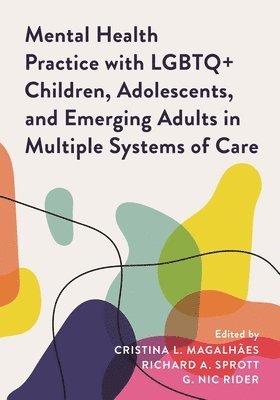 Mental Health Practice with LGBTQ+ Children, Adolescents, and Emerging Adults in Multiple Systems of Care

Edited by
CRISTINA L. MAGALHÃES
RICHARD A. SPROTT
G. NIC RIDER